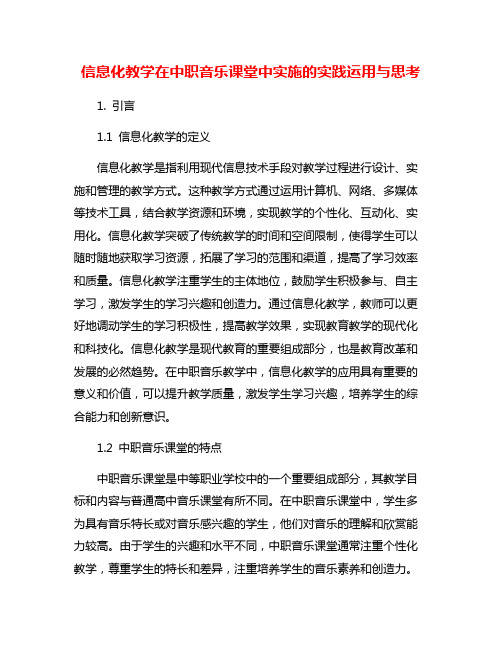 信息化教学在中职音乐课堂中实施的实践运用与思考

1. 引言

1.1 信息化教学的定义

信息化教学是指利用现代信息技术手段对教学过程进行设计、实施和管理的教学方式。这种教学方式通过运用计算机、网络、多媒体等技术工具，结合教学资源和环境，实现教学的个性化、互动化、实用化。信息化教学突破了传统教学的时间和空间限制，使得学生可以随时随地获取学习资源，拓展了学习的范围和渠道，提高了学习效率和质量。信息化教学注重学生的主体地位，鼓励学生积极参与、自主学习，激发学生的学习兴趣和创造力。通过信息化教学，教师可以更好地调动学生的学习积极性，提高教学效果，实现教育教学的现代化和科技化。信息化教学是现代教育的重要组成部分，也是教育改革和发展的必然趋势。在中职音乐教学中，信息化教学的应用具有重要的意义和价值，可以提升教学质量，激发学生学习兴趣，培养学生的综合能力和创新意识。

1.2 中职音乐课堂的特点

中职音乐课堂是中等职业学校中的一个重要组成部分，其教学目标和内容与普通高中音乐课堂有所不同。在中职音乐课堂中，学生多为具有音乐特长或对音乐感兴趣的学生，他们对音乐的理解和欣赏能力较高。由于学生的兴趣和水平不同，中职音乐课堂通常注重个性化教学，尊重学生的特长和差异，注重培养学生的音乐素养和创造力。